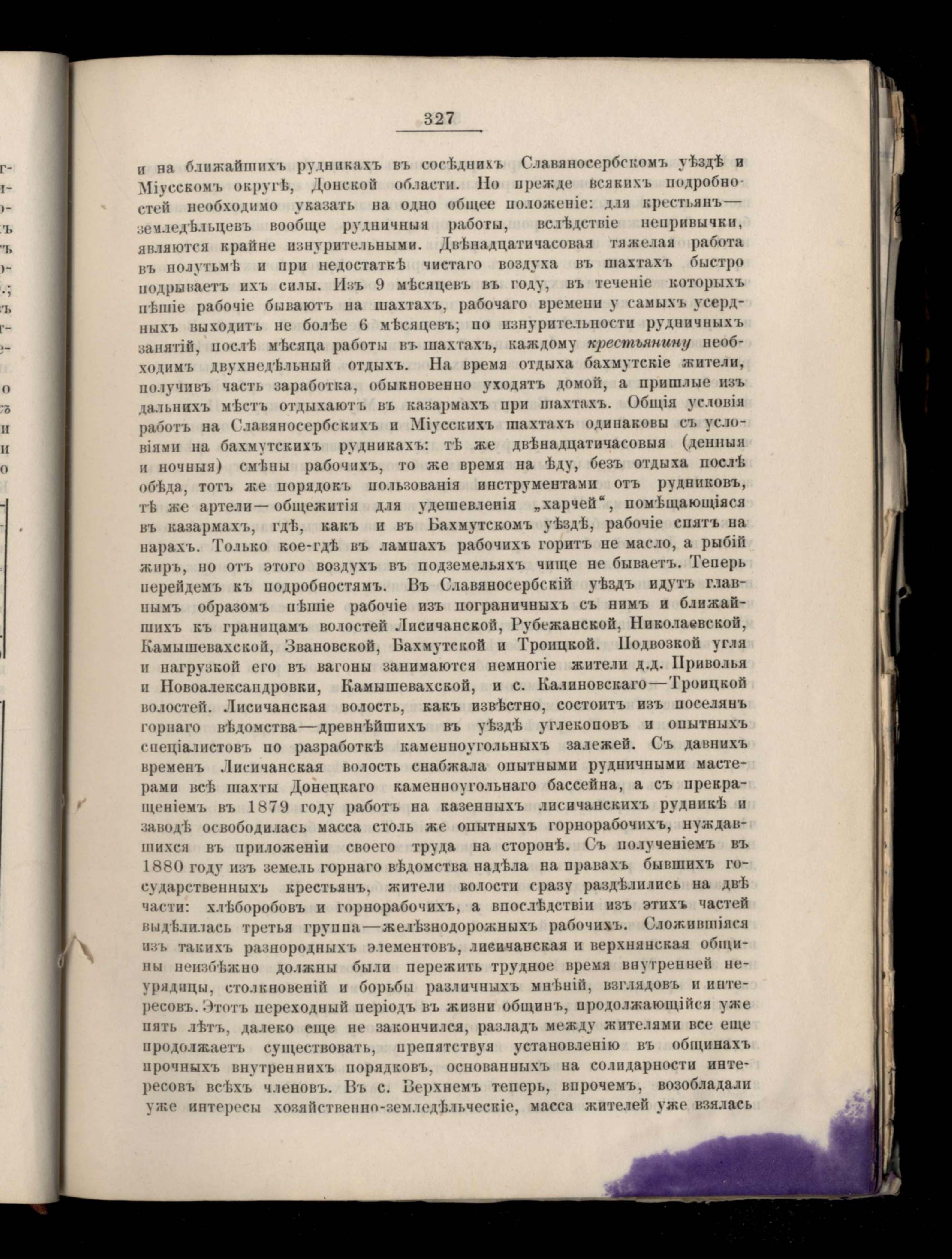 327

и на ближайшихъ рудникахъ въ сосѣднихъ Славяносербскомъ уѣздѣ и Міусскомъ округѣ, Донской области. Но прежде всякихъ подробностей необходимо указать на одно общее положеніе: для крестьянъ—земледѣльцевъ вообще рудничныя работы, вслѣдствіе непривычки, являются крайне изнурительными. Двѣнадцатичасовая тяжелая работа въ полутьмѣ и при недостаткѣ чистаго воздуха въ шахтахъ быстро подрываетъ ихъ силы. Изъ 9 мѣсяцевъ въ году, въ теченіе которыхъ пѣшіе рабочіе бываютъ на шахтахъ, рабочаго времени у самыхъ усердныхъ выходитъ не болѣе 6 мѣсяцевъ; по изнурительности рудничныхъ занятій, послѣ мѣсяца работы въ шахтахъ, каждому крестьянину необходимъ двухнедѣльный отдыхъ. На время отдыха бахмутскіе жители, получивъ часть заработка, обыкновенно уходятъ домой, а пришлые изъ дальнихъ мѣстъ отдыхаютъ въ казармахъ при шахтахъ. Общія условія работъ на Славяносербскихъ и Міусскихъ шахтахъ одинаковы съ условіями на бахмутскихъ рудникахъ: тѣ же двѣнадцатичасовыя (денныя и ночныя) смѣны рабочихъ, то же время на ѣду, безъ отдыха послѣ обѣда, тотъ же порядокъ пользованія инструментами отъ рудниковъ, тѣ же артели—общежитія для удешевленія „харчей“, помѣщающіяся въ казармахъ, гдѣ, какъ и въ Бахмутскомъ уѣздѣ, рабочіе спятъ на нарахъ. Только кое-гдѣ въ лампахъ рабочихъ горитъ не масло, а рыбій жиръ, но отъ этого воздухъ въ подземельяхъ чище не бываетъ. Теперь перейдемъ къ подробностямъ. Въ Славяносербскій уѣздъ идутъ главнымъ образомъ пѣшіе рабочіе изъ пограничныхъ съ нимъ и ближайшихъ къ границамъ волостей Лисичанской, Рубежанской, Николаевской, Камышевахской, Звановской, Бахмутской и Троицкой. Подвозкой угля и нагрузкой его въ вагоны занимаются немногіе жители д.д. Приволья и Новоалександровки, Камышевахской, и с. Калиновскаго—Троицкой волостей. Лисичанская волость, какъ извѣстно, состоитъ изъ поселянъ горнаго вѣдомства—древнѣйшихъ въ уѣздѣ углекоповъ и опытныхъ спеціалистовъ по разработкѣ каменноугольныхъ залежей. Съ давнихъ временъ Лисичанская волость снабжала опытными рудничными мастерами всѣ шахты Донецкаго каменноугольнаго бассейна, а съ прекращеніемъ въ 1879 году работъ на казенныхъ лисичанскихъ рудникѣ и заводѣ освободилась масса столь же опытныхъ горнорабочихъ, нуждавшихся въ приложеніи своего труда на сторонѣ. Съ полученіемъ въ 1880 году изъ земель горнаго вѣдомства надѣла на правахъ бывшихъ государственныхъ крестьянъ, жители волости сразу раздѣлились на двѣ части: хлѣборобовъ и горнорабочихъ, а впослѣдствіи изъ этихъ частей выдѣлилась третья группа—желѣзнодорожныхъ рабочихъ. Сложившіяся изъ такихъ разнородныхъ элементовъ, лисичанская и верхнянская общины неизбѣжно должны были пережить трудное время внутренней неурядицы, столкновеній и борьбы различныхъ мнѣній, взглядовъ и интересовъ. Этотъ переходный періодъ въ жизни общинъ, продолжающійся уже пять лѣтъ, далеко еще не закончился, разладъ между жителями все еще продолжаетъ существовать, препятствуя установленію въ общинахъ прочныхъ внутреннихъ порядковъ, основанныхъ на солидарности интересовъ всѣхъ членовъ. Въ с. Верхнемъ теперь, впрочемъ, возобладали уже интересы хозяйственно-земледѣльческіе, масса жителей уже взялась